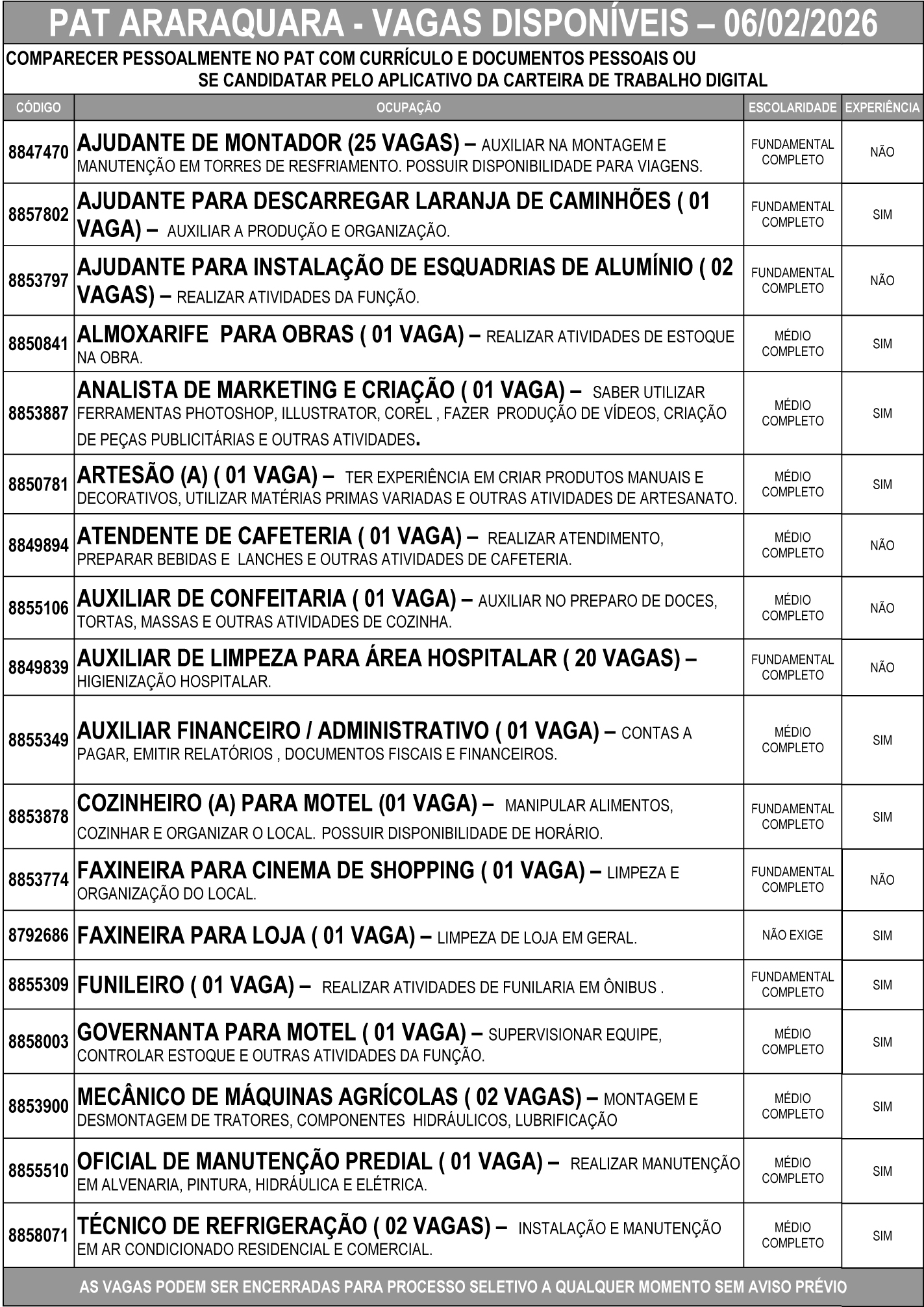 PAT ARARAQUARA - VAGAS DISPONÍVEIS – 06/02/2026

COMPARECER PESSOALMENTE NO PAT COM CURRÍCULO E DOCUMENTOS PESSOAIS OU SE CANDIDATAR PELO APLICATIVO DA CARTEIRA DE TRABALHO DIGITAL

| CÓDIGO | OCUPAÇÃO | ESCOLARIDADE | EXPERIÊNCIA |
|---|---|---|---|
| 8847470 | AJUDANTE DE MONTADOR (25 VAGAS) – AUXILIAR NA MONTAGEM E MANUTENÇÃO EM TORRES DE RESFRIAMENTO. POSSUIR DISPONIBILIDADE PARA VIAGENS. | FUNDAMENTAL COMPLETO | NÃO |
| 8857802 | AJUDANTE PARA DESCARREGAR LARANJA DE CAMINHÕES ( 01 VAGA) – AUXILIAR A PRODUÇÃO E ORGANIZAÇÃO. | FUNDAMENTAL COMPLETO | SIM |
| 8853797 | AJUDANTE PARA INSTALAÇÃO DE ESQUADRIAS DE ALUMÍNIO ( 02 VAGAS) – REALIZAR ATIVIDADES DA FUNÇÃO. | FUNDAMENTAL COMPLETO | NÃO |
| 8850841 | ALMOXARIFE PARA OBRAS ( 01 VAGA) – REALIZAR ATIVIDADES DE ESTOQUE NA OBRA. | MÉDIO COMPLETO | SIM |
| 8853887 | ANALISTA DE MARKETING E CRIAÇÃO ( 01 VAGA) – SABER UTILIZAR FERRAMENTAS PHOTOSHOP, ILLUSTRATOR, COREL , FAZER PRODUÇÃO DE VÍDEOS, CRIAÇÃO DE PEÇAS PUBLICITÁRIAS E OUTRAS ATIVIDADES. | MÉDIO COMPLETO | SIM |
| 8850781 | ARTESÃO (A) ( 01 VAGA) – TER EXPERIÊNCIA EM CRIAR PRODUTOS MANUAIS E DECORATIVOS, UTILIZAR MATÉRIAS PRIMAS VARIADAS E OUTRAS ATIVIDADES DE ARTESANATO. | MÉDIO COMPLETO | SIM |
| 8849894 | ATENDENTE DE CAFETERIA ( 01 VAGA) – REALIZAR ATENDIMENTO, PREPARAR BEBIDAS E LANCHES E OUTRAS ATIVIDADES DE CAFETERIA. | MÉDIO COMPLETO | NÃO |
| 8855106 | AUXILIAR DE CONFEITARIA ( 01 VAGA) – AUXILIAR NO PREPARO DE DOCES, TORTAS, MASSAS E OUTRAS ATIVIDADES DE COZINHA. | MÉDIO COMPLETO | NÃO |
| 8849839 | AUXILIAR DE LIMPEZA PARA ÁREA HOSPITALAR ( 20 VAGAS) – HIGIENIZAÇÃO HOSPITALAR. | FUNDAMENTAL COMPLETO | NÃO |
| 8855349 | AUXILIAR FINANCEIRO / ADMINISTRATIVO ( 01 VAGA) – CONTAS A PAGAR, EMITIR RELATÓRIOS , DOCUMENTOS FISCAIS E FINANCEIROS. | MÉDIO COMPLETO | SIM |
| 8853878 | COZINHEIRO (A) PARA MOTEL (01 VAGA) – MANIPULAR ALIMENTOS, COZINHAR E ORGANIZAR O LOCAL. POSSUIR DISPONIBILIDADE DE HORÁRIO. | FUNDAMENTAL COMPLETO | SIM |
| 8853774 | FAXINEIRA PARA CINEMA DE SHOPPING ( 01 VAGA) – LIMPEZA E ORGANIZAÇÃO DO LOCAL. | FUNDAMENTAL COMPLETO | NÃO |
| 8792686 | FAXINEIRA PARA LOJA ( 01 VAGA) – LIMPEZA DE LOJA EM GERAL. | NÃO EXIGE | SIM |
| 8855309 | FUNILEIRO ( 01 VAGA) – REALIZAR ATIVIDADES DE FUNILARIA EM ÔNIBUS . | FUNDAMENTAL COMPLETO | SIM |
| 8858003 | GOVERNANTA PARA MOTEL ( 01 VAGA) – SUPERVISIONAR EQUIPE, CONTROLAR ESTOQUE E OUTRAS ATIVIDADES DA FUNÇÃO. | MÉDIO COMPLETO | SIM |
| 8853900 | MECÂNICO DE MÁQUINAS AGRÍCOLAS ( 02 VAGAS) – MONTAGEM E DESMONTAGEM DE TRATORES, COMPONENTES HIDRÁULICOS, LUBRIFICAÇÃO | MÉDIO COMPLETO | SIM |
| 8855510 | OFICIAL DE MANUTENÇÃO PREDIAL ( 01 VAGA) – REALIZAR MANUTENÇÃO EM ALVENARIA, PINTURA, HIDRÁULICA E ELÉTRICA. | MÉDIO COMPLETO | SIM |
| 8858071 | TÉCNICO DE REFRIGERAÇÃO ( 02 VAGAS) – INSTALAÇÃO E MANUTENÇÃO EM AR CONDICIONADO RESIDENCIAL E COMERCIAL. | MÉDIO COMPLETO | SIM |

AS VAGAS PODEM SER ENCERRADAS PARA PROCESSO SELETIVO A QUALQUER MOMENTO SEM AVISO PRÉVIO